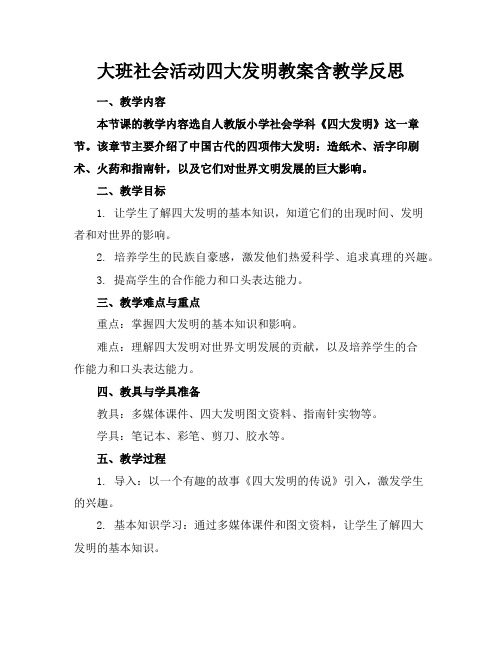 大班社会活动四大发明教案含教学反思

一、教学内容

本节课的教学内容选自人教版小学社会学科《四大发明》这一章节。该章节主要介绍了中国古代的四项伟大发明：造纸术、活字印刷术、火药和指南针，以及它们对世界文明发展的巨大影响。

二、教学目标

1. 让学生了解四大发明的基本知识，知道它们的出现时间、发明者和对世界的影响。

2. 培养学生的民族自豪感，激发他们热爱科学、追求真理的兴趣。

3. 提高学生的合作能力和口头表达能力。

三、教学难点与重点

重点：掌握四大发明的基本知识和影响。

难点：理解四大发明对世界文明发展的贡献，以及培养学生的合作能力和口头表达能力。

四、教具与学具准备

教具：多媒体课件、四大发明图文资料、指南针实物等。

学具：笔记本、彩笔、剪刀、胶水等。

五、教学过程

1. 导入：以一个有趣的故事《四大发明的传说》引入，激发学生的兴趣。

2. 基本知识学习：通过多媒体课件和图文资料，让学生了解四大发明的基本知识。